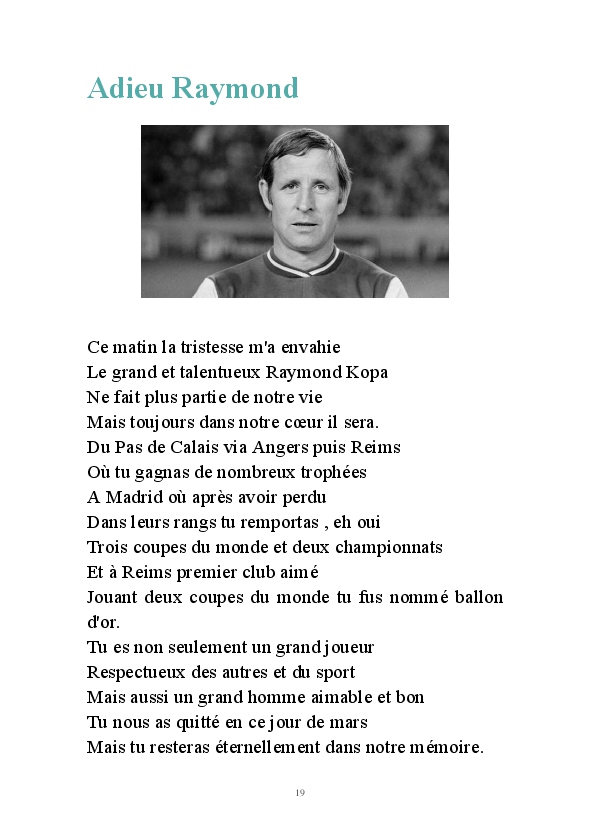 Adieu Raymond

Ce matin la tristesse m'a envahie
Le grand et talentueux Raymond Kopa
Ne fait plus partie de notre vie
Mais toujours dans notre cœur il sera.
Du Pas de Calais via Angers puis Reims
Où tu gagnas de nombreux trophées
A Madrid où après avoir perdu
Dans leurs rangs tu remportas , eh oui
Trois coupes du monde et deux championnats
Et à Reims premier club aimé
Jouant deux coupes du monde tu fus nommé ballon d'or.
Tu es non seulement un grand joueur
Respectueux des autres et du sport
Mais aussi un grand homme aimable et bon
Tu nous as quitté en ce jour de mars
Mais tu resteras éternellement dans notre mémoire.

19